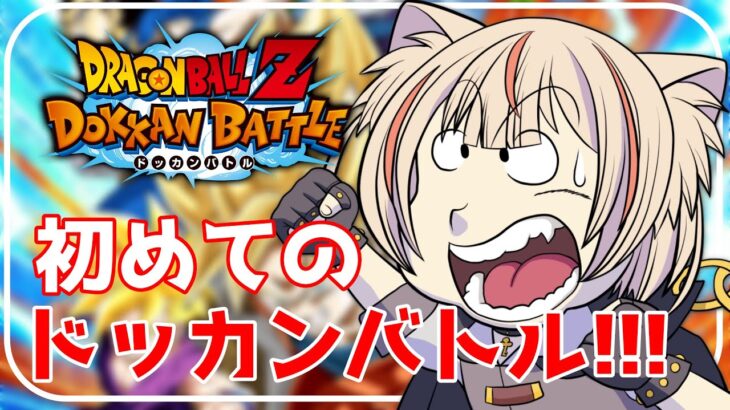 DRAGON BALL Z
DOKKAN BATTLE
ドッカンバトル

初めての
ドッカンバトル!!!